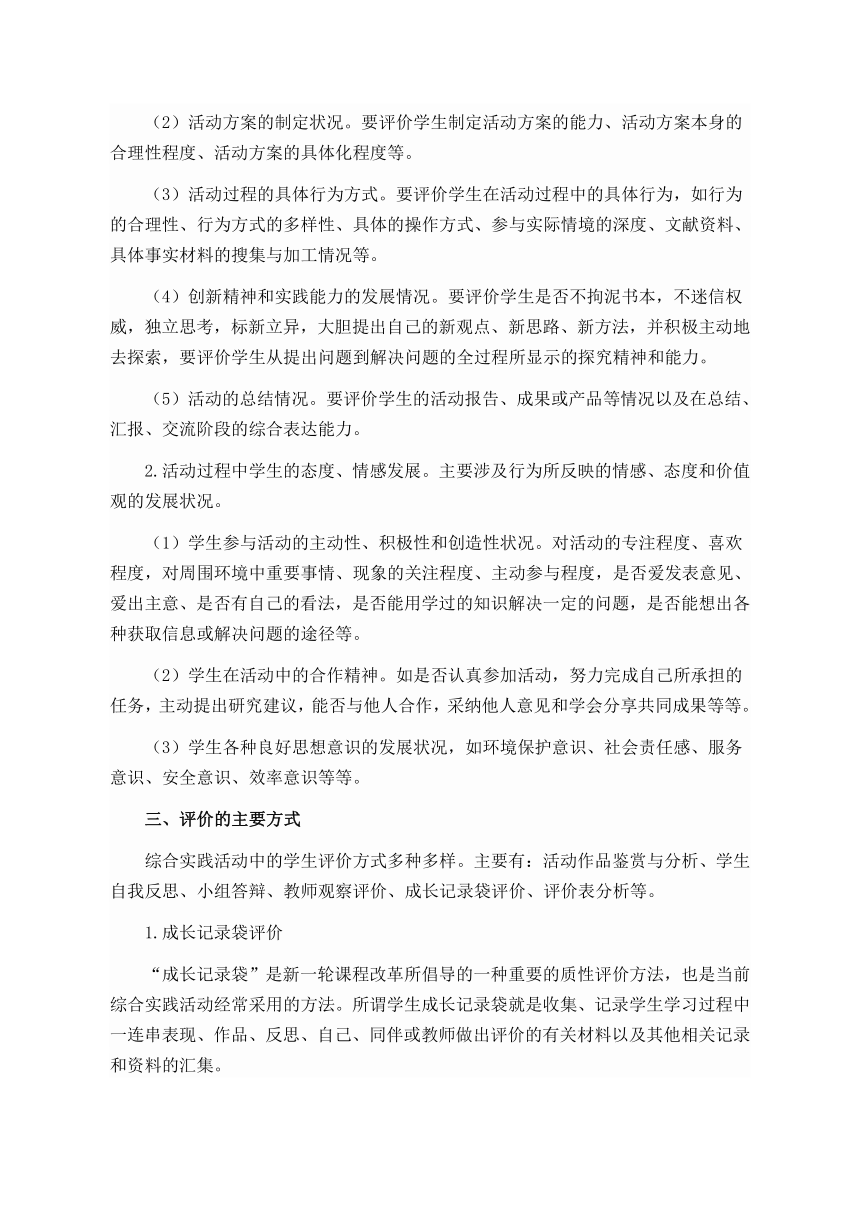 （2）活动方案的制定状况。要评价学生制定活动方案的能力、活动方案本身的合理性程度、活动方案的具体化程度等。

（3）活动过程的具体行为方式。要评价学生在活动过程中的具体行为，如行为的合理性、行为方式的多样性、具体的操作方式、参与实际情境的深度、文献资料、具体事实材料的搜集与加工情况等。

（4）创新精神和实践能力的发展情况。要评价学生是否不拘泥书本，不迷信权威，独立思考，标新立异，大胆提出自己的新观点、新思路、新方法，并积极主动地去探索，要评价学生从提出问题到解决问题的全过程所显示的探究精神和能力。

（5）活动的总结情况。要评价学生的活动报告、成果或产品等情况以及在总结、汇报、交流阶段的综合表达能力。

2.活动过程中学生的态度、情感发展。主要涉及行为所反映的情感、态度和价值观的发展状况。

（1）学生参与活动的主动性、积极性和创造性状况。对活动的专注程度、喜欢程度，对周围环境中重要事情、现象的关注程度、主动参与程度，是否爱发表意见、爱出主意、是否有自己的看法，是否能用学过的知识解决一定的问题，是否能想出各种获取信息或解决问题的途径等。

（2）学生在活动中的合作精神。如是否认真参加活动，努力完成自己所承担的任务，主动提出研究建议，能否与他人合作，采纳他人意见和学会分享共同成果等等。

（3）学生各种良好思想意识的发展状况，如环境保护意识、社会责任感、服务意识、安全意识、效率意识等等。

三、评价的主要方式

综合实践活动中的学生评价方式多种多样。主要有：活动作品鉴赏与分析、学生自我反思、小组答辩、教师观察评价、成长记录袋评价、评价表分析等。

1.成长记录袋评价

“成长记录袋”是新一轮课程改革所倡导的一种重要的质性评价方法，也是当前综合实践活动经常采用的方法。所谓学生成长记录袋就是收集、记录学生学习过程中一连串表现、作品、反思、自己、同伴或教师做出评价的有关材料以及其他相关记录和资料的汇集。